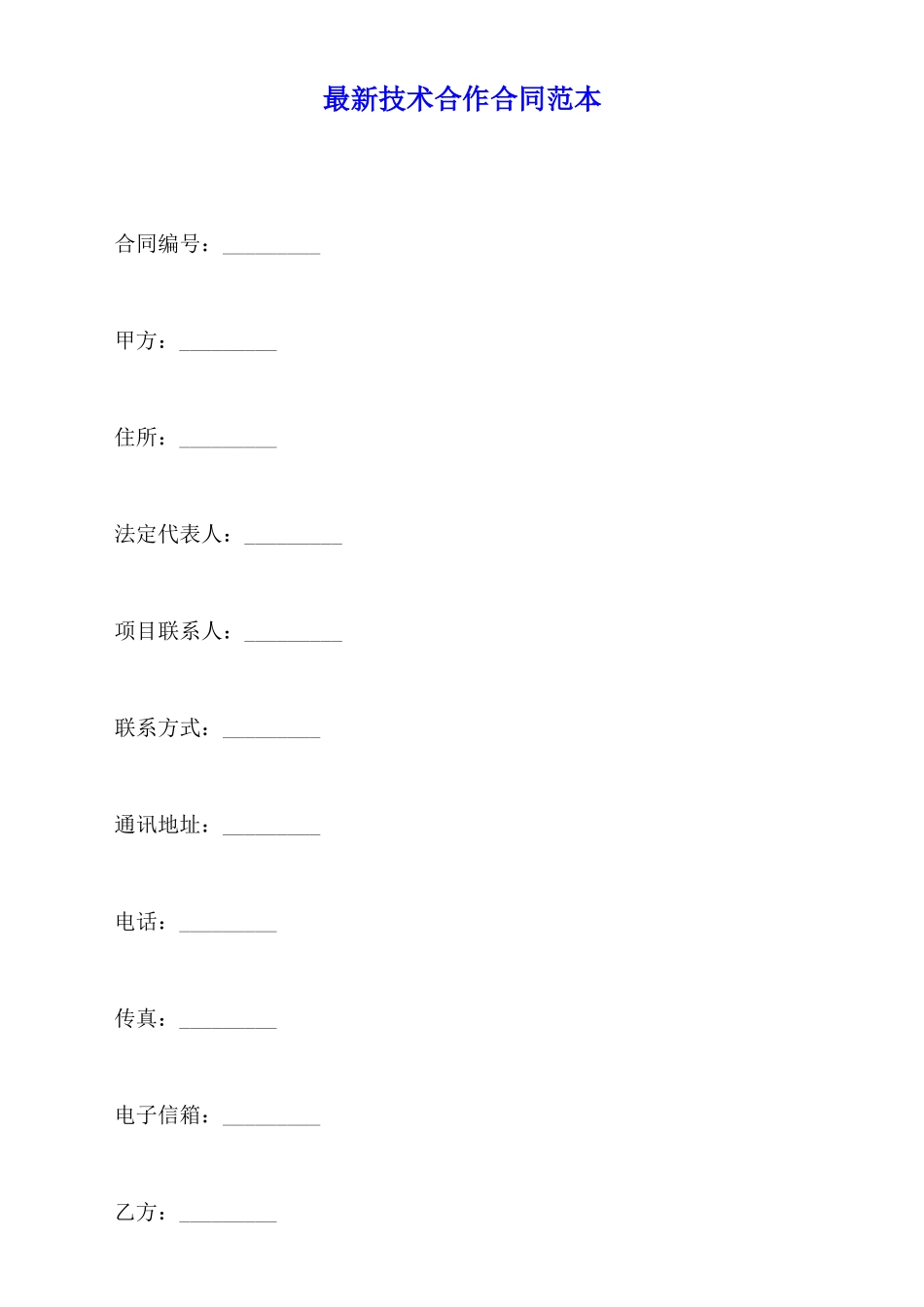 最新技术合作合同范本

合同编号：_________

甲方：_________

住所：_________

法定代表人：_________

项目联系人：_________

联系方式：_________

通讯地址：_________

电话：_________

传真：_________

电子信箱：_________

乙方：_________